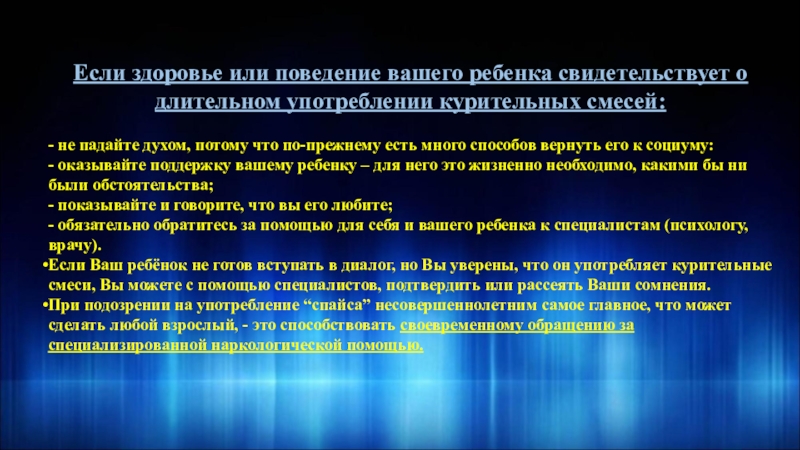 Если здоровье или поведение вашего ребенка свидетельствует о длительном употреблении курительных смесей:

- не падайте духом, потому что по-прежнему есть много способов вернуть его к социуму:
- оказывайте поддержку вашему ребенку – для него это жизненно необходимо, какими бы ни были обстоятельства;
- показывайте и говорите, что вы его любите;
- обязательно обратитесь за помощью для себя и вашего ребенка к специалистам (психологу, врачу).

• Если Ваш ребёнок не готов вступать в диалог, но Вы уверены, что он употребляет курительные смеси, Вы можете с помощью специалистов, подтвердить или рассеять Ваши сомнения.
• При подозрении на употребление "спайса" несовершеннолетним самое главное, что может сделать любой взрослый, - это способствовать своевременному обращению за специализированной наркологической помощью.